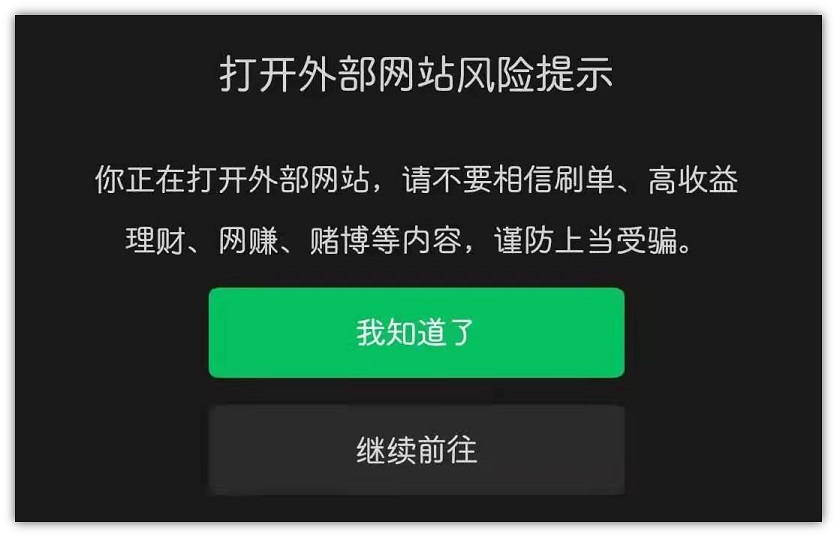 打开外部网站风险提示

你正在打开外部网站，请不要相信刷单、高收益理财、网赚、赌博等内容，谨防上当受骗。

我知道了

继续前往